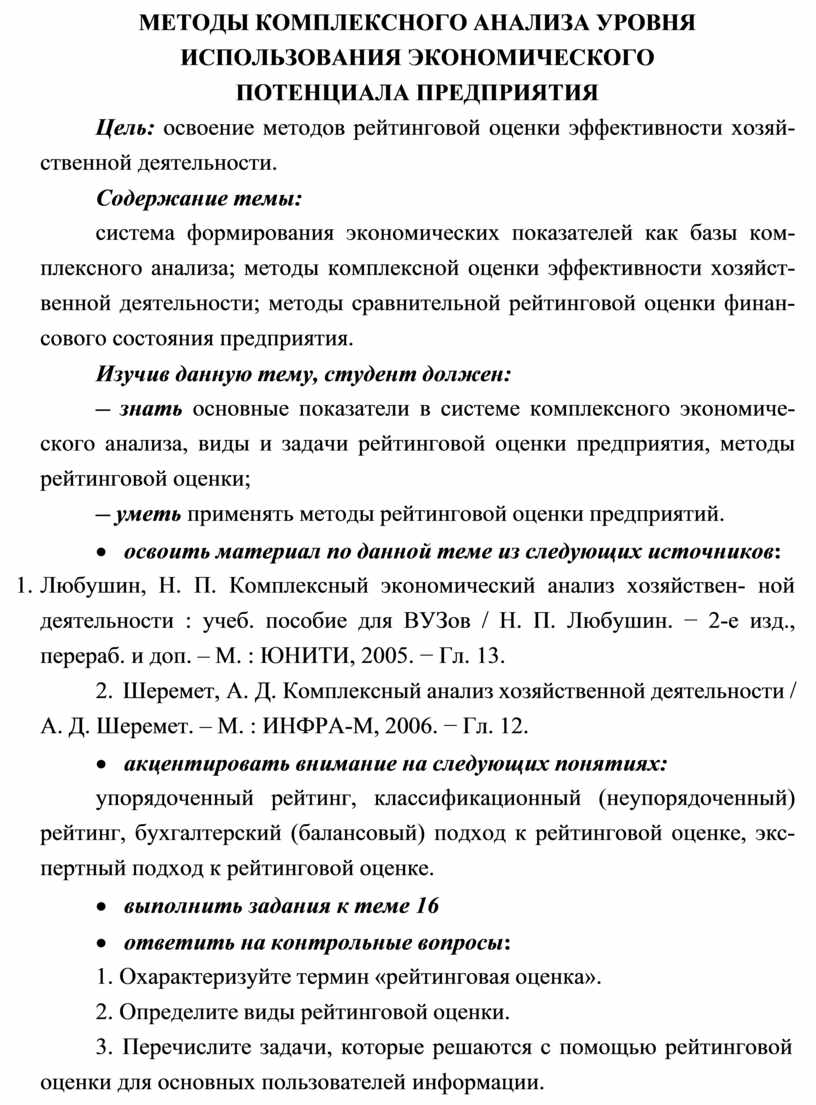 МЕТОДЫ КОМПЛЕКСНОГО АНАЛИЗА УРОВНЯ ИСПОЛЬЗОВАНИЯ ЭКОНОМИЧЕСКОГО ПОТЕНЦИАЛА ПРЕДПРИЯТИЯ

Цель: освоение методов рейтинговой оценки эффективности хозяйственной деятельности.

Содержание темы:

система формирования экономических показателей как базы комплексного анализа; методы комплексной оценки эффективности хозяйственной деятельности; методы сравнительной рейтинговой оценки финансового состояния предприятия.

Изучив данную тему, студент должен:

– знать основные показатели в системе комплексного экономического анализа, виды и задачи рейтинговой оценки предприятия, методы рейтинговой оценки;

– уметь применять методы рейтинговой оценки предприятий.

• освоить материал по данной теме из следующих источников:

1. Любушин, Н. П. Комплексный экономический анализ хозяйствен- ной деятельности : учеб. пособие для ВУЗов / Н. П. Любушин. − 2-е изд., перераб. и доп. – М. : ЮНИТИ, 2005. − Гл. 13.

2. Шеремет, А. Д. Комплексный анализ хозяйственной деятельности / А. Д. Шеремет. – М. : ИНФРА-М, 2006. − Гл. 12.

• акцентировать внимание на следующих понятиях:

упорядоченный рейтинг, классификационный (неупорядоченный) рейтинг, бухгалтерский (балансовый) подход к рейтинговой оценке, экспертный подход к рейтинговой оценке.

• выполнить задания к теме 16

• ответить на контрольные вопросы:

1. Охарактеризуйте термин «рейтинговая оценка».

2. Определите виды рейтинговой оценки.

3. Перечислите задачи, которые решаются с помощью рейтинговой оценки для основных пользователей информации.